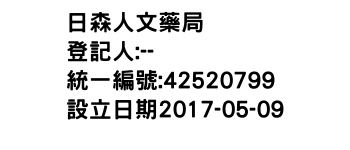 日森人文藥局
登記人:--
統一編號:42520799
設立日期2017-05-09